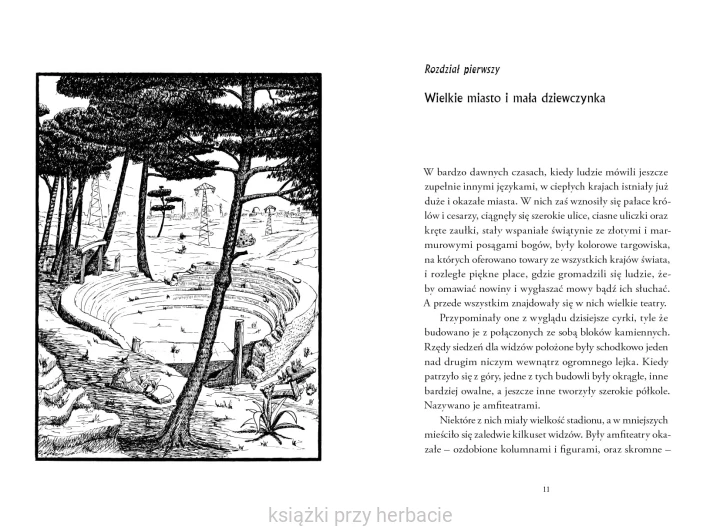 Rozdział pierwszy

Wielkie miasto i mała dziewczynka

W bardzo dawnych czasach, kiedy ludzie mówili jeszcze zupełnie innymi językami, w ciepłych krajach istniały już duże i okazałe miasta. W nich zaś wznosiły się pałace królów i cesarzy, ciągnęły się szerokie ulice, ciasne uliczki oraz kręte zaułki, stały wspaniałe świątynie ze złotymi i marmurowymi posągami bogów, były kolorowe targowiska, na których oferowano towary ze wszystkich krajów świata, i rozległe piękne place, gdzie gromadzili się ludzie, żeby omawiać nowiny i wygłaszać mowy bądź ich słuchać. A przede wszystkim znajdowały się w nich wielkie teatry.

Przypominały one z wyglądu dzisiejsze cyrki, tyle że budowano je z połączonych ze sobą bloków kamiennych. Rzędy siedzeń dla widzów położone były schodkowo jeden nad drugim niczym wewnątrz ogromnego lejka. Kiedy patrzyło się z góry, jedne z tych budowli były okrągłe, inne bardziej owalne, a jeszcze inne tworzyły szerokie półkole. Nazywano je amfiteatrami.

Niektóre z nich miały wielkość stadionu, a w mniejszych mieściło się zaledwie kilkuset widzów. Były amfiteatry okazałe – ozdobione kolumnami i figurami, oraz skromne –

11

książki przy herbacie